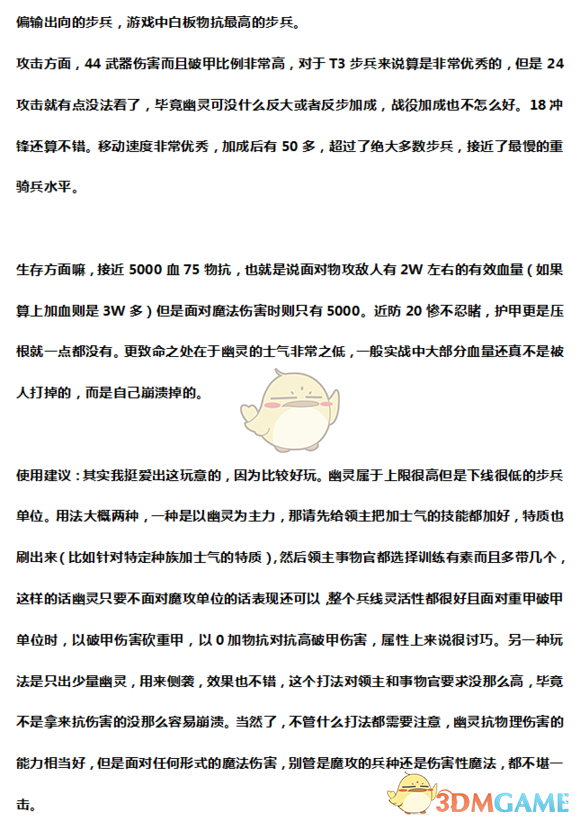 偏输出向的步兵，游戏中白板物抗最高的步兵。

攻击方面，44 武器伤害而且破甲比例非常高，对于 T3 步兵来说算是非常优秀的，但是 24 攻击就有点没法看了，毕竟幽灵可没什么反大或者反步加成，战役加成也不怎么好。18 冲锋还算不错。移动速度非常优秀，加成后有 50 多，超过了绝大多数步兵，接近了最慢的重骑兵水平。

生存方面嘛，接近 5000 血 75 物抗，也就是说面对物攻敌人有 2W 左右的有效血量（如果算上加血则是 3W 多）但是面对魔法伤害时则只有 5000。近防 20 惨不忍睹，护甲更是压根就一点都没有。更致命之处在于幽灵的士气非常之低，一般实战中大部分血量还真不是被人打掉的，而是自己崩溃掉的。

使用建议：其实我挺爱出这玩意的，因为比较好玩。幽灵属于上限很高但是下线很低的步兵单位。用法大概两种，一种是以幽灵为主力，那请先给领主把加士气的技能都加好，特质也刷出来（比如针对特定种族加士气的特质），然后领主事物官都选择训练有素而且多带几个，这样的话幽灵只要不面对魔攻单位的话表现还可以，整个兵线灵活性都很好且面对重甲破甲单位时，以破甲伤害砍重甲，以 0 加物抗对抗高破甲伤害，属性上来说很讨巧。另一种玩法是只出少量幽灵，用来侧袭，效果也不错，这个打法对领主和事物官要求没那么高，毕竟不是拿来抗伤害的没那么容易崩溃。当然了，不管什么打法都需要注意，幽灵抗物理伤害的能力相当好，但是面对任何形式的魔法伤害，别管是魔攻的兵种还是伤害性魔法，都不堪一击。

3DMGAME